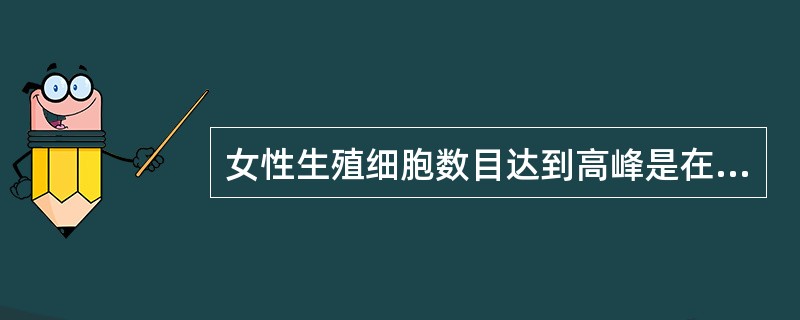 女性生殖细胞数目达到高峰是在...